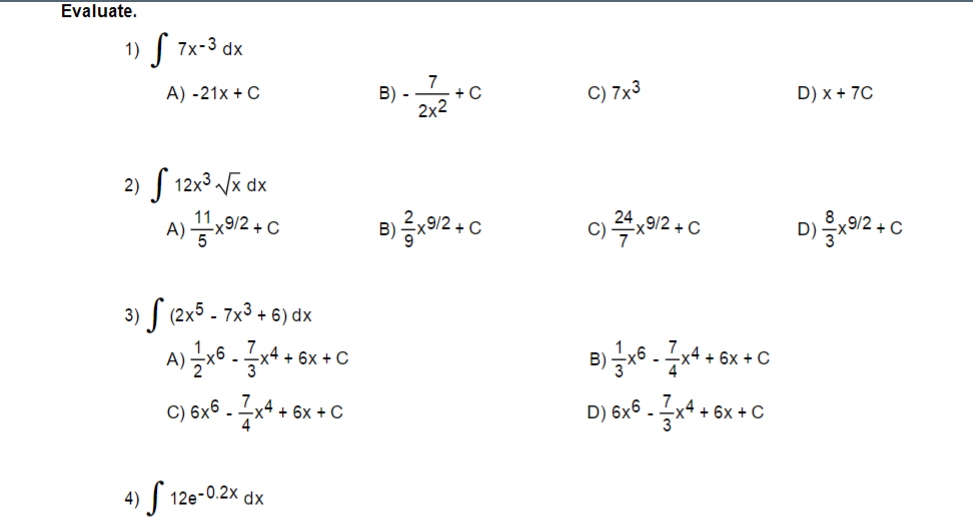 Evaluate.

1) $\int 7x^{-3}\,dx$

A) $-21x + C$

B) $-\frac{7}{2x^2} + C$

C) $7x^3$

D) $x + 7C$

2) $\int 12x^3\sqrt{x}\,dx$

A) $\frac{11}{5}x^{9/2} + C$

B) $\frac{2}{9}x^{9/2} + C$

C) $\frac{24}{7}x^{9/2} + C$

D) $\frac{8}{3}x^{9/2} + C$

3) $\int (2x^5 - 7x^3 + 6)\,dx$

A) $\frac{1}{2}x^6 - \frac{7}{3}x^4 + 6x + C$

B) $\frac{1}{3}x^6 - \frac{7}{4}x^4 + 6x + C$

C) $6x^6 - \frac{7}{4}x^4 + 6x + C$

D) $6x^6 - \frac{7}{3}x^4 + 6x + C$

4) $\int 12e^{-0.2x}\,dx$